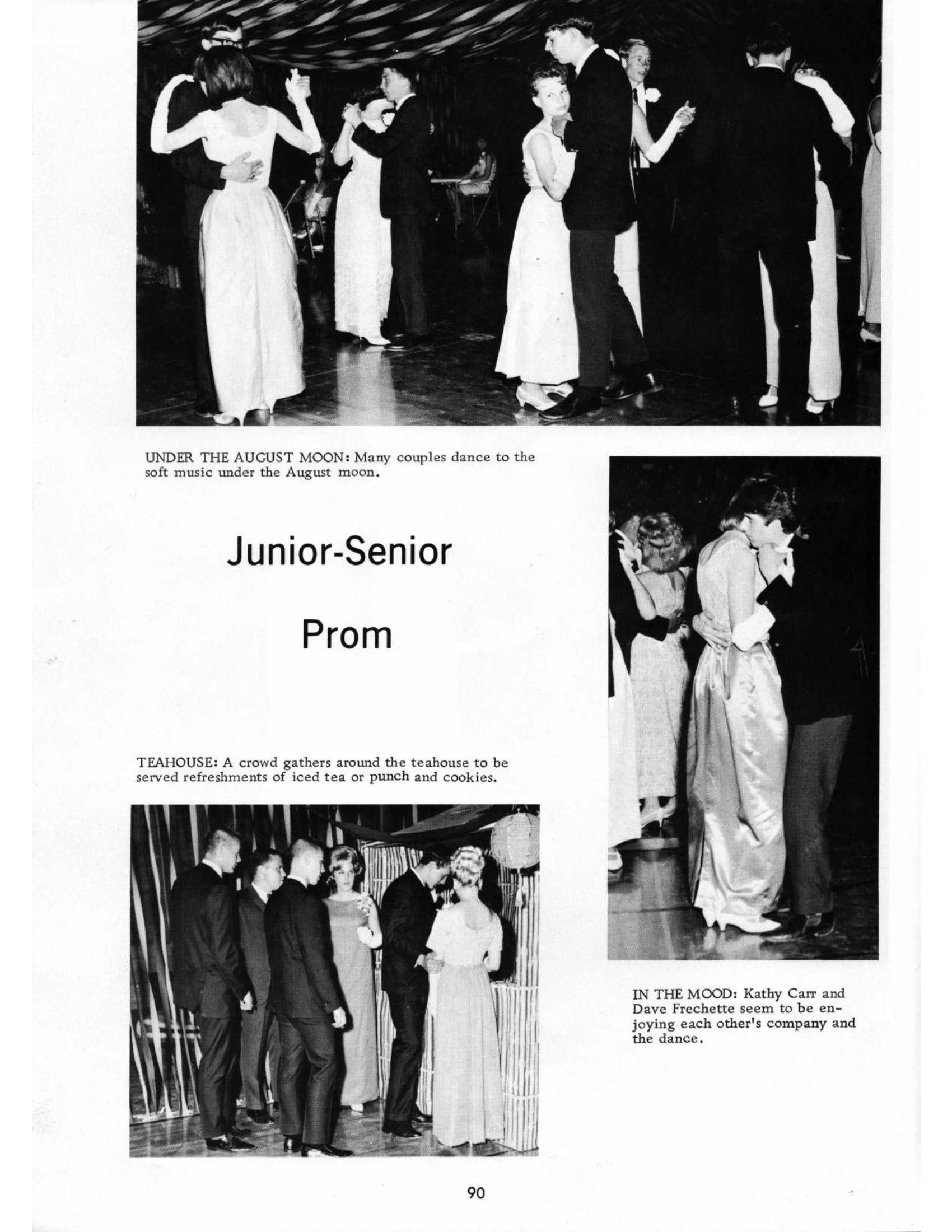 UNDER THE AUGUST MOON: Many couples dance to the soft music under the August moon.

Junior-Senior

Prom

TEAHOUSE: A crowd gathers around the teahouse to be served refreshments of iced tea or punch and cookies.

IN THE MOOD: Kathy Carr and Dave Frechette seem to be enjoying each other's company and the dance.

90